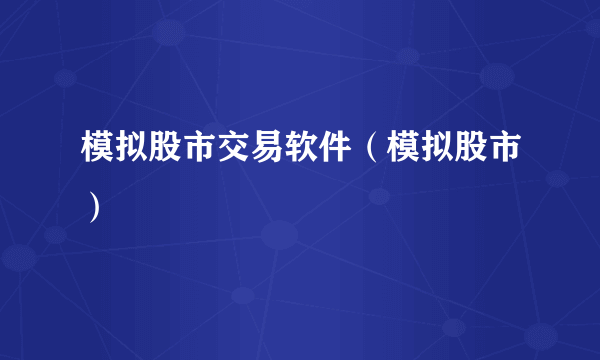 模拟股市交易软件（模拟股市）